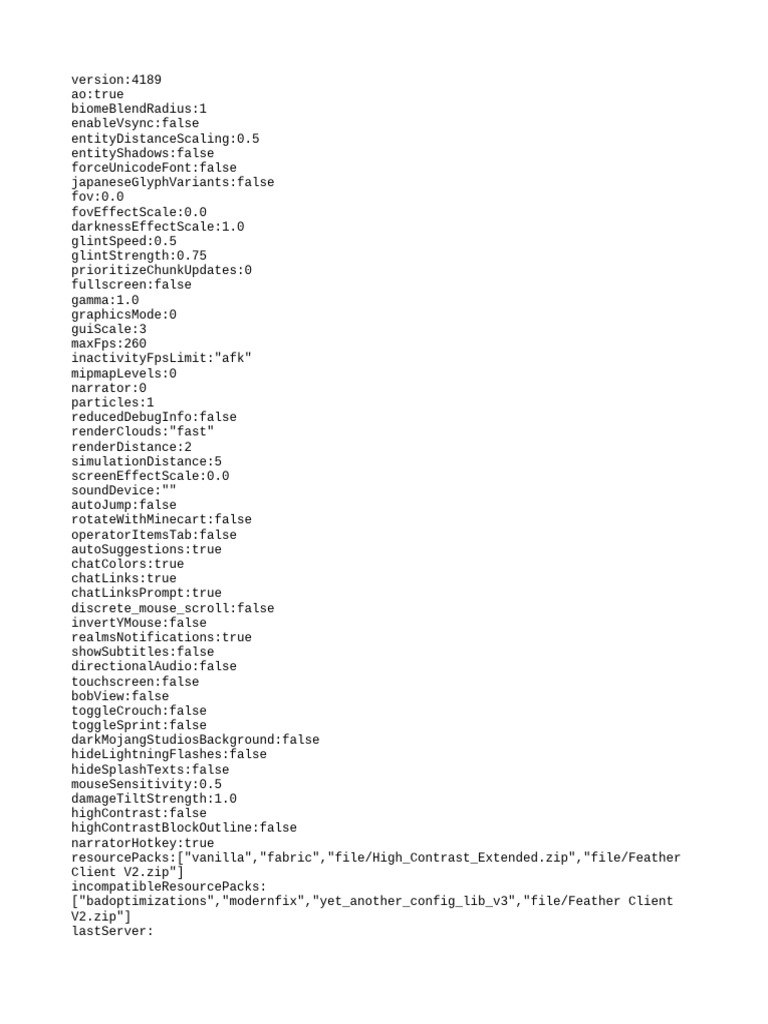 version:4189
ao:true
biomeBlendRadius:1
enableVsync:false
entityDistanceScaling:0.5
entityShadows:false
forceUnicodeFont:false
japaneseGlyphVariants:false
fov:0.0
fovEffectScale:0.0
darknessEffectScale:1.0
glintSpeed:0.5
glintStrength:0.75
prioritizeChunkUpdates:0
fullscreen:false
gamma:1.0
graphicsMode:0
guiScale:3
maxFps:260
inactivityFpsLimit:"afk"
mipmapLevels:0
narrator:0
particles:1
reducedDebugInfo:false
renderClouds:"fast"
renderDistance:2
simulationDistance:5
screenEffectScale:0.0
soundDevice:""
autoJump:false
rotateWithMinecart:false
operatorItemsTab:false
autoSuggestions:true
chatColors:true
chatLinks:true
chatLinksPrompt:true
discrete_mouse_scroll:false
invertYMouse:false
realmsNotifications:true
showSubtitles:false
directionalAudio:false
touchscreen:false
bobView:false
toggleCrouch:false
toggleSprint:false
darkMojangStudiosBackground:false
hideLightningFlashes:false
hideSplashTexts:false
mouseSensitivity:0.5
damageTiltStrength:1.0
highContrast:false
highContrastBlockOutline:false
narratorHotkey:true
resourcePacks:["vanilla","fabric","file/High_Contrast_Extended.zip","file/Feather Client V2.zip"]
incompatibleResourcePacks:
["badoptimizations","modernfix","yet_another_config_lib_v3","file/Feather Client V2.zip"]
lastServer: